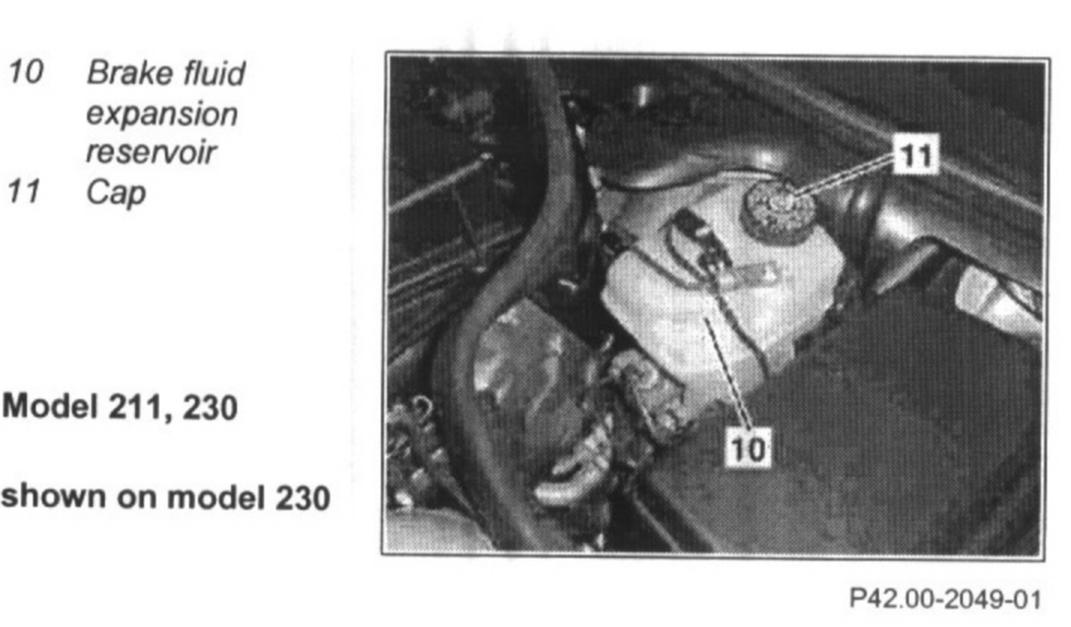 10 Brake fluid expansion reservoir
11 Cap

Model 211, 230

shown on model 230

11

10

P42.00-2049-01